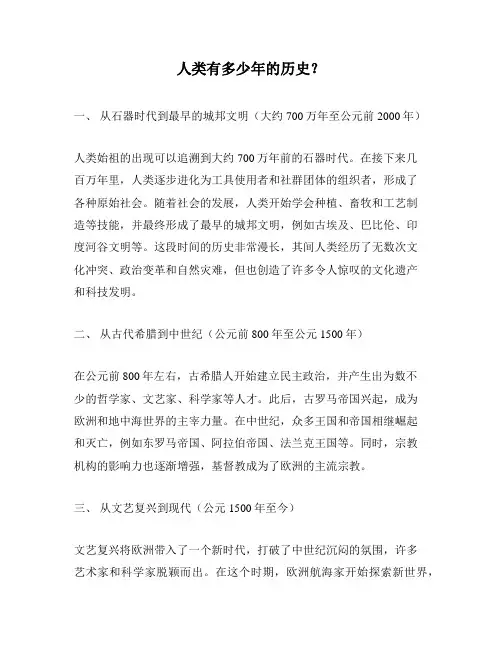 人类有多少年的历史？

一、 从石器时代到最早的城邦文明（大约 700 万年至公元前 2000 年）

人类始祖的出现可以追溯到大约 700 万年前的石器时代。在接下来几百万年里，人类逐步进化为工具使用者和社群团体的组织者，形成了各种原始社会。随着社会的发展，人类开始学会种植、畜牧和工艺制造等技能，并最终形成了最早的城邦文明，例如古埃及、巴比伦、印度河谷文明等。这段时间的历史非常漫长，其间人类经历了无数次文化冲突、政治变革和自然灾难，但也创造了许多令人惊叹的文化遗产和科技发明。

二、 从古代希腊到中世纪（公元前 800 年至公元 1500 年）

在公元前 800 年左右，古希腊人开始建立民主政治，并产生出为数不少的哲学家、文艺家、科学家等人才。此后，古罗马帝国兴起，成为欧洲和地中海世界的主宰力量。在中世纪，众多王国和帝国相继崛起和灭亡，例如东罗马帝国、阿拉伯帝国、法兰克王国等。同时，宗教机构的影响力也逐渐增强，基督教成为了欧洲的主流宗教。

三、 从文艺复兴到现代（公元 1500 年至今）

文艺复兴将欧洲带入了一个新时代，打破了中世纪沉闷的氛围，许多艺术家和科学家脱颖而出。在这个时期，欧洲航海家开始探索新世界，